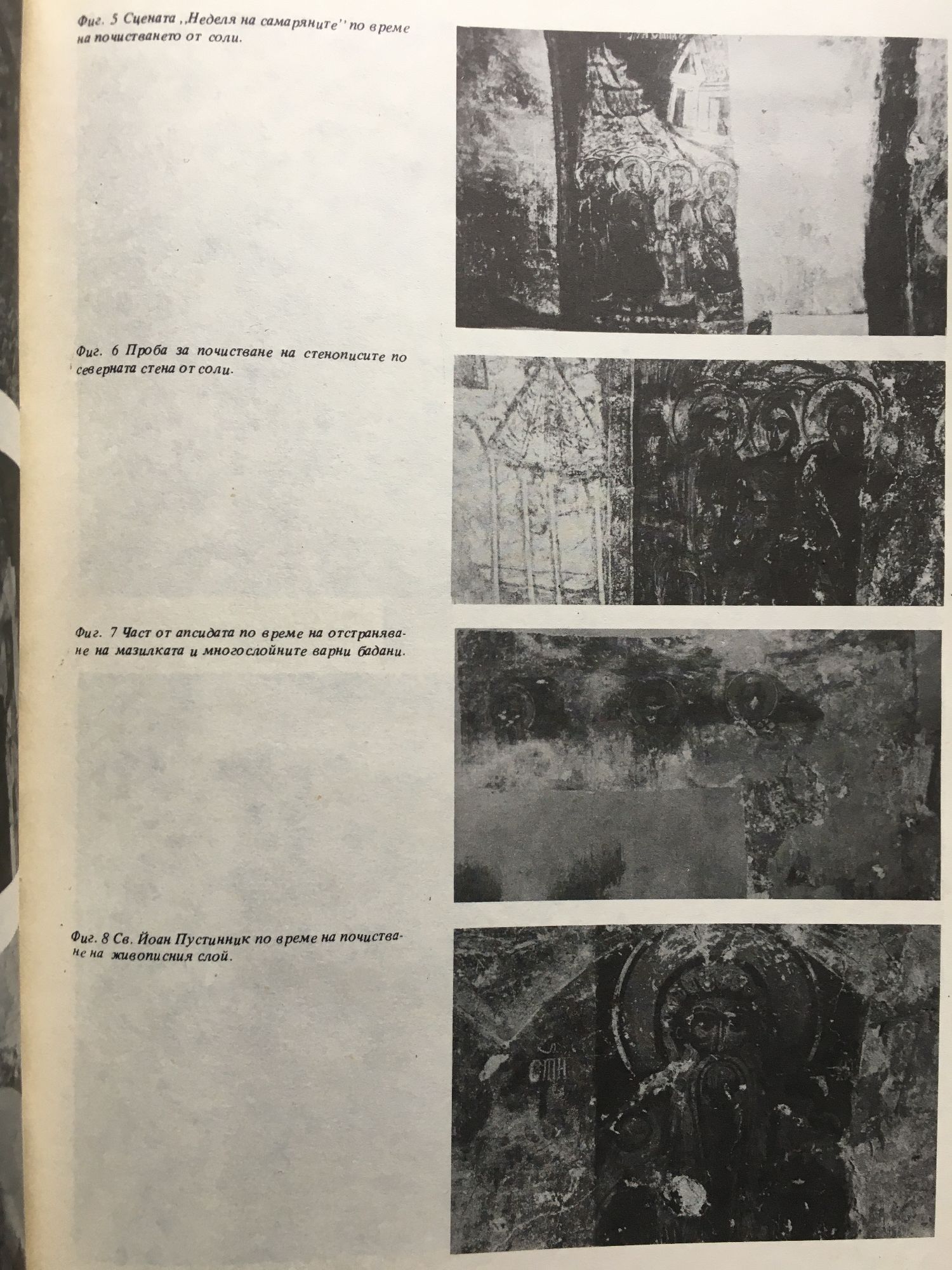 Фиг. 5 Сцената ,,Неделя на самаряните'' по време на почистването от соли.

Фиг. 6 Проба за почистване на стенописите по северната стена от соли.

Фиг. 7 Част от апсидата по време на отстраняване на мазилката и многослойните варни бадани.

Фиг. 8 Св. Йоан Пустинник по време на почистване на живописния слой.